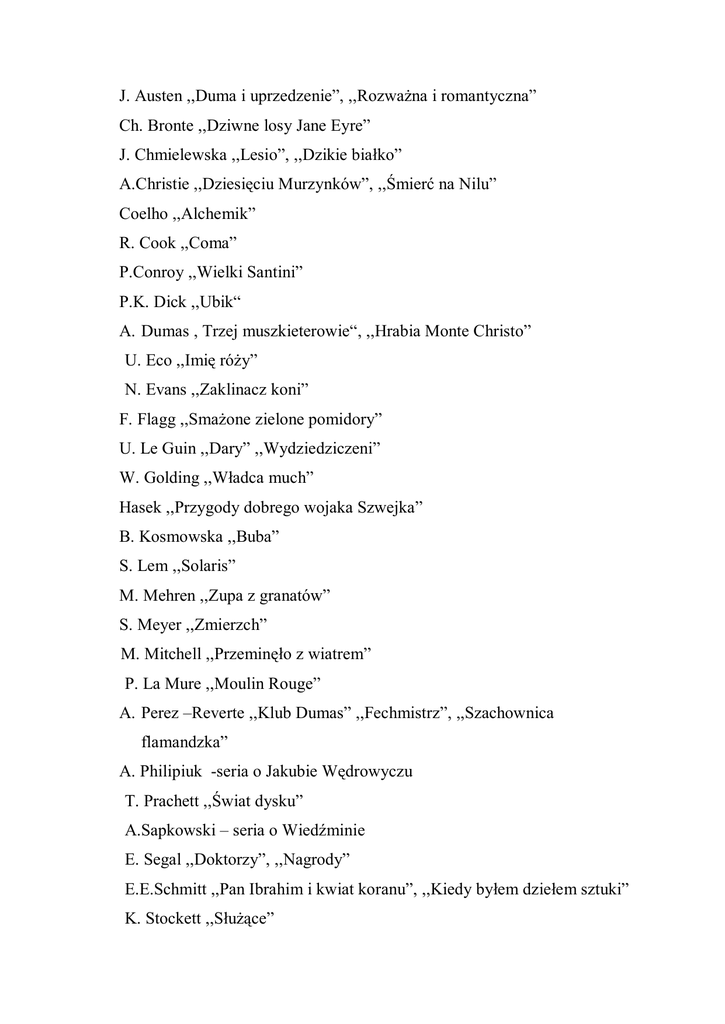 J. Austen ,,Duma i uprzedzenie", ,,Rozważna i romantyczna"
Ch. Bronte ,,Dziwne losy Jane Eyre"
J. Chmielewska ,,Lesio", ,,Dzikie białko"
A.Christie ,,Dziesięciu Murzynków", ,,Śmierć na Nilu"
Coelho ,,Alchemik"
R. Cook ,,Coma"
P.Conroy ,,Wielki Santini"
P.K. Dick ,,Ubik"
A. Dumas , Trzej muszkieterowie", ,,Hrabia Monte Christo"
U. Eco ,,Imię róży"
N. Evans ,,Zaklinacz koni"
F. Flagg ,,Smażone zielone pomidory"
U. Le Guin ,,Dary" ,,Wydziedziczeni"
W. Golding ,,Władca much"
Hasek ,,Przygody dobrego wojaka Szwejka"
B. Kosmowska ,,Buba"
S. Lem ,,Solaris"
M. Mehren ,,Zupa z granatów"
S. Meyer ,,Zmierzch"
M. Mitchell ,,Przeminęło z wiatrem"
P. La Mure ,,Moulin Rouge"
A. Perez –Reverte ,,Klub Dumas" ,,Fechmistrz", ,,Szachownica flamandzka"
A. Philipiuk -seria o Jakubie Wędrowyczu
T. Prachett ,,Świat dysku"
A.Sapkowski – seria o Wiedźminie
E. Segal ,,Doktorzy", ,,Nagrody"
E.E.Schmitt ,,Pan Ibrahim i kwiat koranu", ,,Kiedy byłem dziełem sztuki"
K. Stockett ,,Służące"